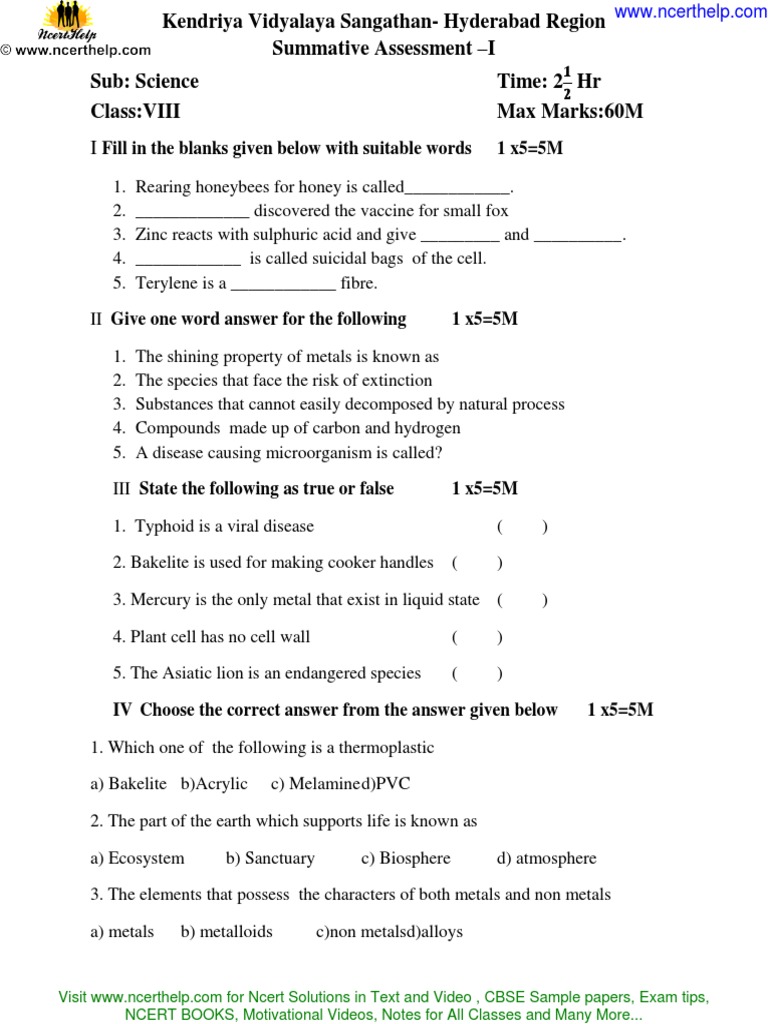 NcertHelp
© www.ncerthelp.com

Kendriya Vidyalaya Sangathan- Hyderabad Region

www.ncerthelp.com

Summative Assessment –I

Sub: Science Time: $2\frac{1}{2}$ Hr

Class:VIII Max Marks:60M

I Fill in the blanks given below with suitable words 1 x5=5M

1. Rearing honeybees for honey is called____________.
2. _____________ discovered the vaccine for small fox
3. Zinc reacts with sulphuric acid and give _________ and __________.
4. ____________ is called suicidal bags of the cell.
5. Terylene is a ____________ fibre.

II Give one word answer for the following 1 x5=5M

1. The shining property of metals is known as
2. The species that face the risk of extinction
3. Substances that cannot easily decomposed by natural process
4. Compounds made up of carbon and hydrogen
5. A disease causing microorganism is called?

III State the following as true or false 1 x5=5M

1. Typhoid is a viral disease ( )

2. Bakelite is used for making cooker handles ( )

3. Mercury is the only metal that exist in liquid state ( )

4. Plant cell has no cell wall ( )

5. The Asiatic lion is an endangered species ( )

IV Choose the correct answer from the answer given below 1 x5=5M

1. Which one of the following is a thermoplastic

a) Bakelite b)Acrylic c) Melamined)PVC

2. The part of the earth which supports life is known as

a) Ecosystem b) Sanctuary c) Biosphere d) atmosphere

3. The elements that possess the characters of both metals and non metals

a) metals b) metalloids c)non metalsd)alloys

Visit www.ncerthelp.com for Ncert Solutions in Text and Video , CBSE Sample papers, Exam tips, NCERT BOOKS, Motivational Videos, Notes for All Classes and Many More...